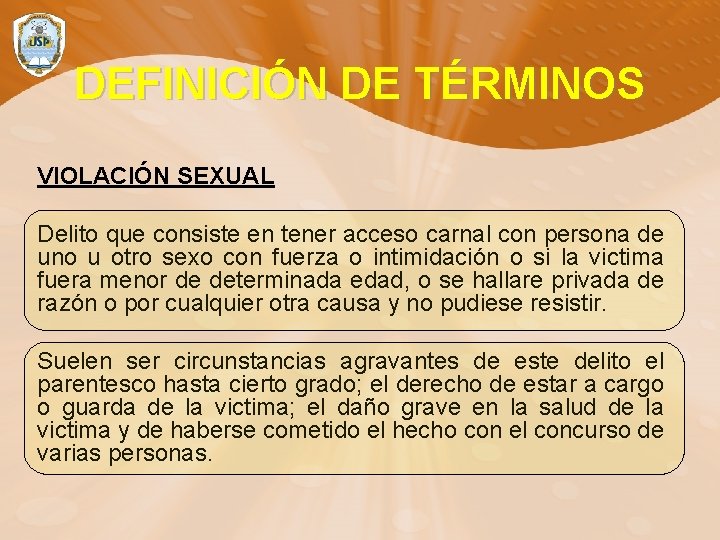 USP

DEFINICIÓN DE TÉRMINOS

VIOLACIÓN SEXUAL

Delito que consiste en tener acceso carnal con persona de uno u otro sexo con fuerza o intimidación o si la victima fuera menor de determinada edad, o se hallare privada de razón o por cualquier otra causa y no pudiese resistir.

Suelen ser circunstancias agravantes de este delito el parentesco hasta cierto grado; el derecho de estar a cargo o guarda de la victima; el daño grave en la salud de la victima y de haberse cometido el hecho con el concurso de varias personas.